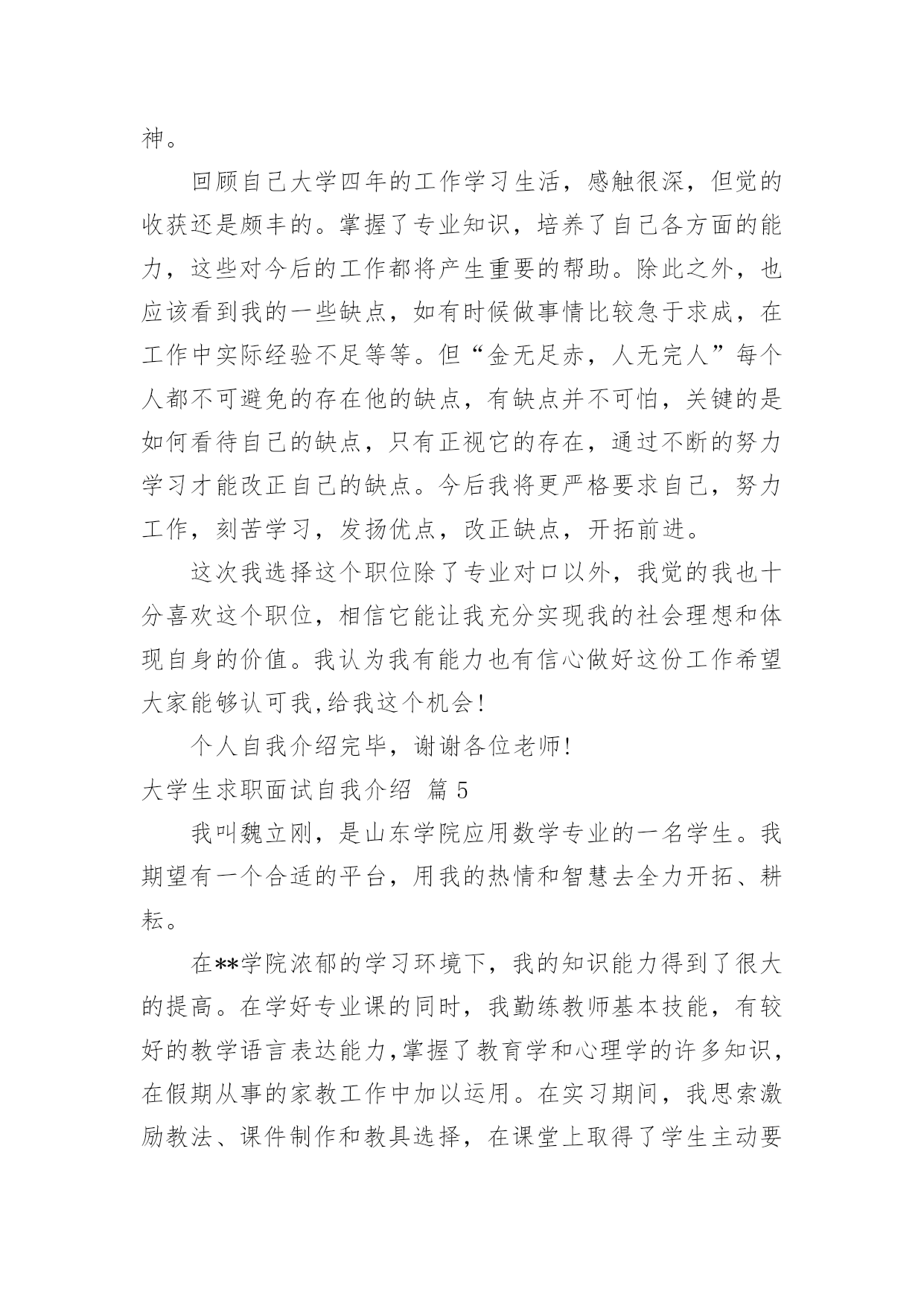 神。

回顾自己大学四年的工作学习生活，感触很深，但觉的收获还是颇丰的。掌握了专业知识，培养了自己各方面的能力，这些对今后的工作都将产生重要的帮助。除此之外，也应该看到我的一些缺点，如有时候做事情比较急于求成，在工作中实际经验不足等等。但“金无足赤，人无完人”每个人都不可避免的存在他的缺点，有缺点并不可怕，关键的是如何看待自己的缺点，只有正视它的存在，通过不断的努力学习才能改正自己的缺点。今后我将更严格要求自己，努力工作，刻苦学习，发扬优点，改正缺点，开拓前进。

这次我选择这个职位除了专业对口以外，我觉的我也十分喜欢这个职位，相信它能让我充分实现我的社会理想和体现自身的价值。我认为我有能力也有信心做好这份工作希望大家能够认可我,给我这个机会!

个人自我介绍完毕，谢谢各位老师!

大学生求职面试自我介绍 篇 5

我叫魏立刚，是山东学院应用数学专业的一名学生。我期望有一个合适的平台，用我的热情和智慧去全力开拓、耕耘。

在**学院浓郁的学习环境下，我的知识能力得到了很大的提高。在学好专业课的同时，我勤练教师基本技能，有较好的教学语言表达能力,掌握了教育学和心理学的许多知识，在假期从事的家教工作中加以运用。在实习期间，我思索激励教法、课件制作和教具选择，在课堂上取得了学生主动要